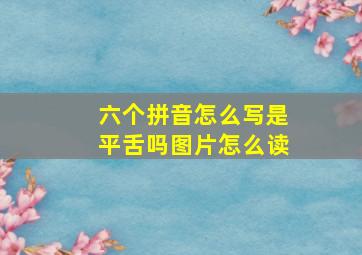 六个拼音怎么写是平舌吗图片怎么读